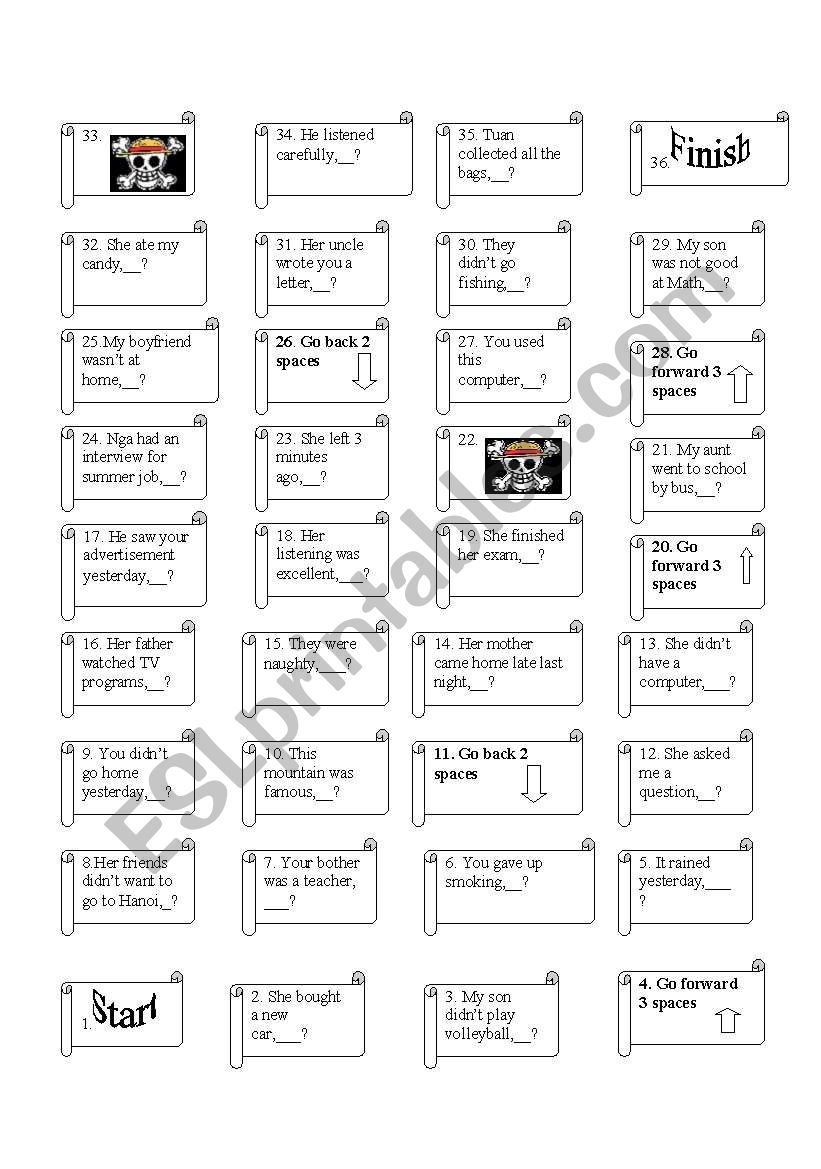 33.

34. He listened carefully,__?

35. Tuan collected all the bags,__?

36. Finish

32. She ate my candy,__?

31. Her uncle wrote you a letter,__?

30. They didn't go fishing,__?

29. My son was not good at Math,__?

25.My boyfriend wasn't at home,__?

26. Go back 2 spaces

27. You used this computer,__?

28. Go forward 3 spaces

24. Nga had an interview for summer job,__?

23. She left 3 minutes ago,__?

22.

21. My aunt went to school by bus,__?

17. He saw your advertisement yesterday,__?

18. Her listening was excellent,___?

19. She finished her exam,__?

20. Go forward 3 spaces

16. Her father watched TV programs,__?

15. They were naughty,___?

14. Her mother came home late last night,__?

13. She didn't have a computer,___?

9. You didn't go home yesterday,__?

10. This mountain was famous,__?

11. Go back 2 spaces

12. She asked me a question,__?

8.Her friends didn't want to go to Hanoi,_?

7. Your bother was a teacher, ___?

6. You gave up smoking,__?

5. It rained yesterday,___ ?

1. Start

2. She bought a new car,___?

3. My son didn't play volleyball,__?

4. Go forward 3 spaces

ESLprintables.com